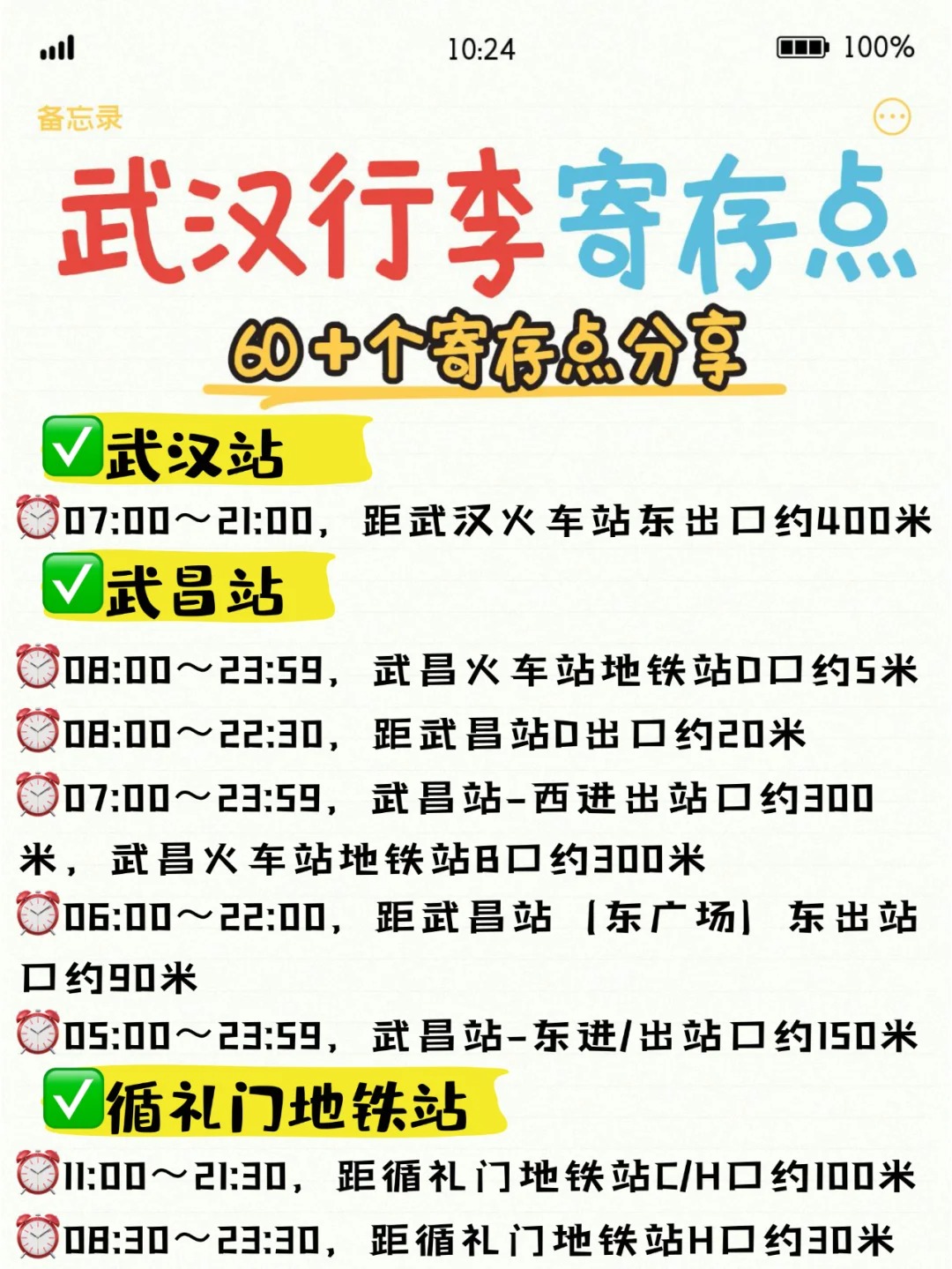 10:24 100%

备忘录

武汉行李寄存点

60+个寄存点分享

✅武汉站

⏰07:00～21:00，距武汉火车站东出口约400米

✅武昌站

⏰08:00～23:59，武昌火车站地铁站D口约5米

⏰08:00～22:30，距武昌站D出口约20米

⏰07:00～23:59，武昌站-西进出站口约300米，武昌火车站地铁站B口约300米

⏰06:00～22:00，距武昌站（东广场）东出站口约90米

⏰05:00～23:59，武昌站-东进/出站口约150米

✅循礼门地铁站

⏰11:00～21:30，距循礼门地铁站C/H口约100米

⏰08:30～23:30，距循礼门地铁站H口约30米